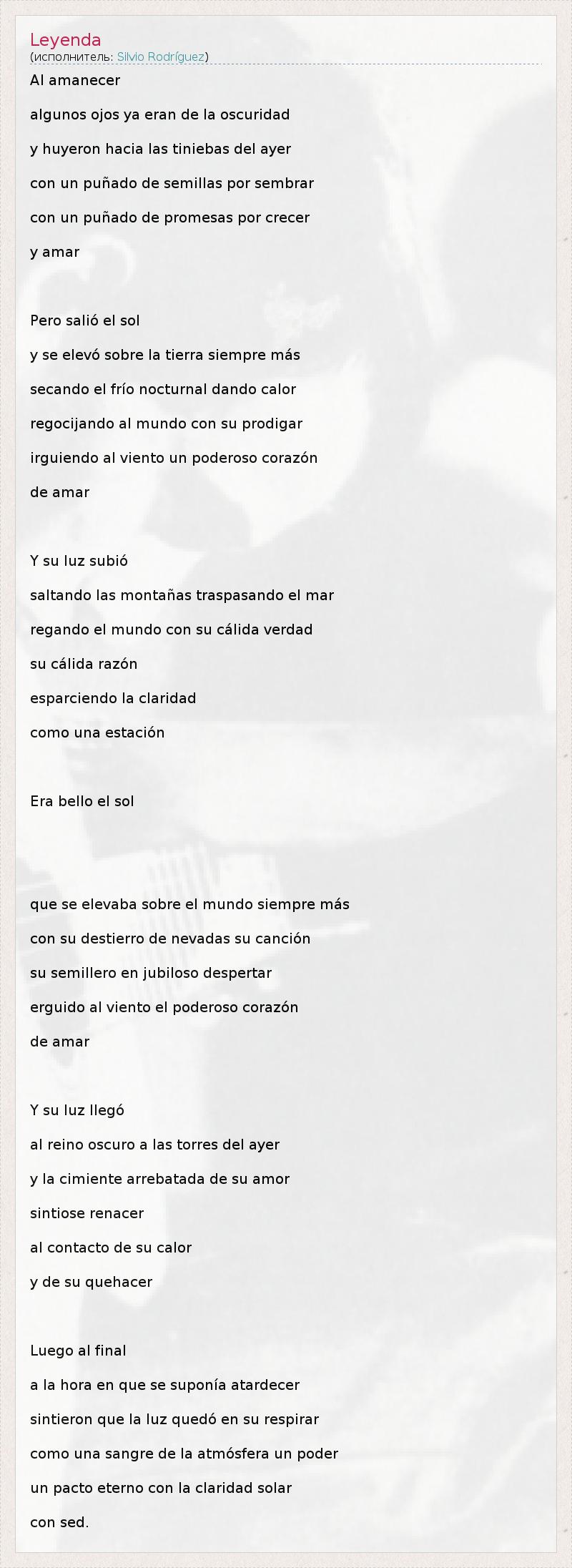 Leyenda
(исполнитель: Silvio Rodríguez)

Al amanecer
algunos ojos ya eran de la oscuridad
y huyeron hacia las tiniebas del ayer
con un puñado de semillas por sembrar
con un puñado de promesas por crecer
y amar

Pero salió el sol
y se elevó sobre la tierra siempre más
secando el frío nocturnal dando calor
regocijando al mundo con su prodigar
irguiendo al viento un poderoso corazón
de amar

Y su luz subió
saltando las montañas traspasando el mar
regando el mundo con su cálida verdad
su cálida razón
esparciendo la claridad
como una estación

Era bello el sol

que se elevaba sobre el mundo siempre más
con su destierro de nevadas su canción
su semillero en jubiloso despertar
erguido al viento el poderoso corazón
de amar

Y su luz llegó
al reino oscuro a las torres del ayer
y la cimiente arrebatada de su amor
sintiose renacer
al contacto de su calor
y de su quehacer

Luego al final
a la hora en que se suponía atardecer
sintieron que la luz quedó en su respirar
como una sangre de la atmósfera un poder
un pacto eterno con la claridad solar
con sed.